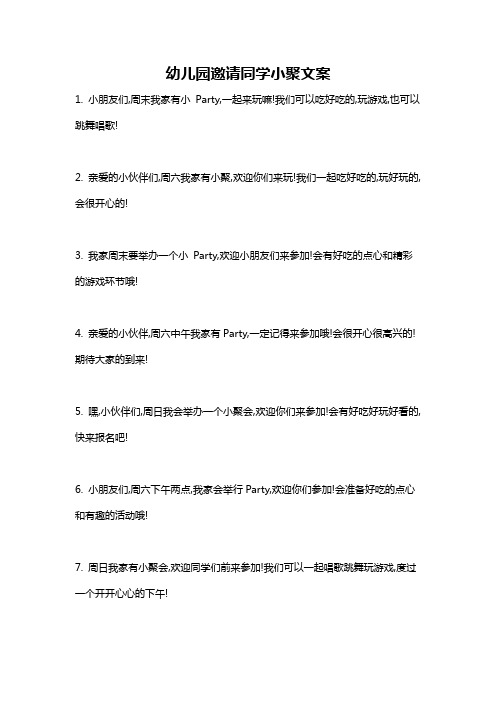 幼儿园邀请同学小聚文案

1. 小朋友们,周末我家有小 Party,一起来玩嘛!我们可以吃好吃的,玩游戏,也可以跳舞唱歌!

2. 亲爱的小伙伴们,周六我家有小聚,欢迎你们来玩!我们一起吃好吃的,玩好玩的,会很开心的!

3. 我家周末要举办一个小 Party,欢迎小朋友们来参加!会有好吃的点心和精彩的游戏环节哦!

4. 亲爱的小伙伴,周六中午我家有 Party,一定记得来参加哦!会很开心很高兴的!期待大家的到来!

5. 嘿,小伙伴们,周日我会举办一个小聚会,欢迎你们来参加!会有好吃好玩好看的,快来报名吧!

6. 小朋友们,周六下午两点,我家会举行 Party,欢迎你们参加!会准备好吃的点心和有趣的活动哦!

7. 周日我家有小聚会,欢迎同学们前来参加!我们可以一起唱歌跳舞玩游戏,度过一个开开心心的下午!